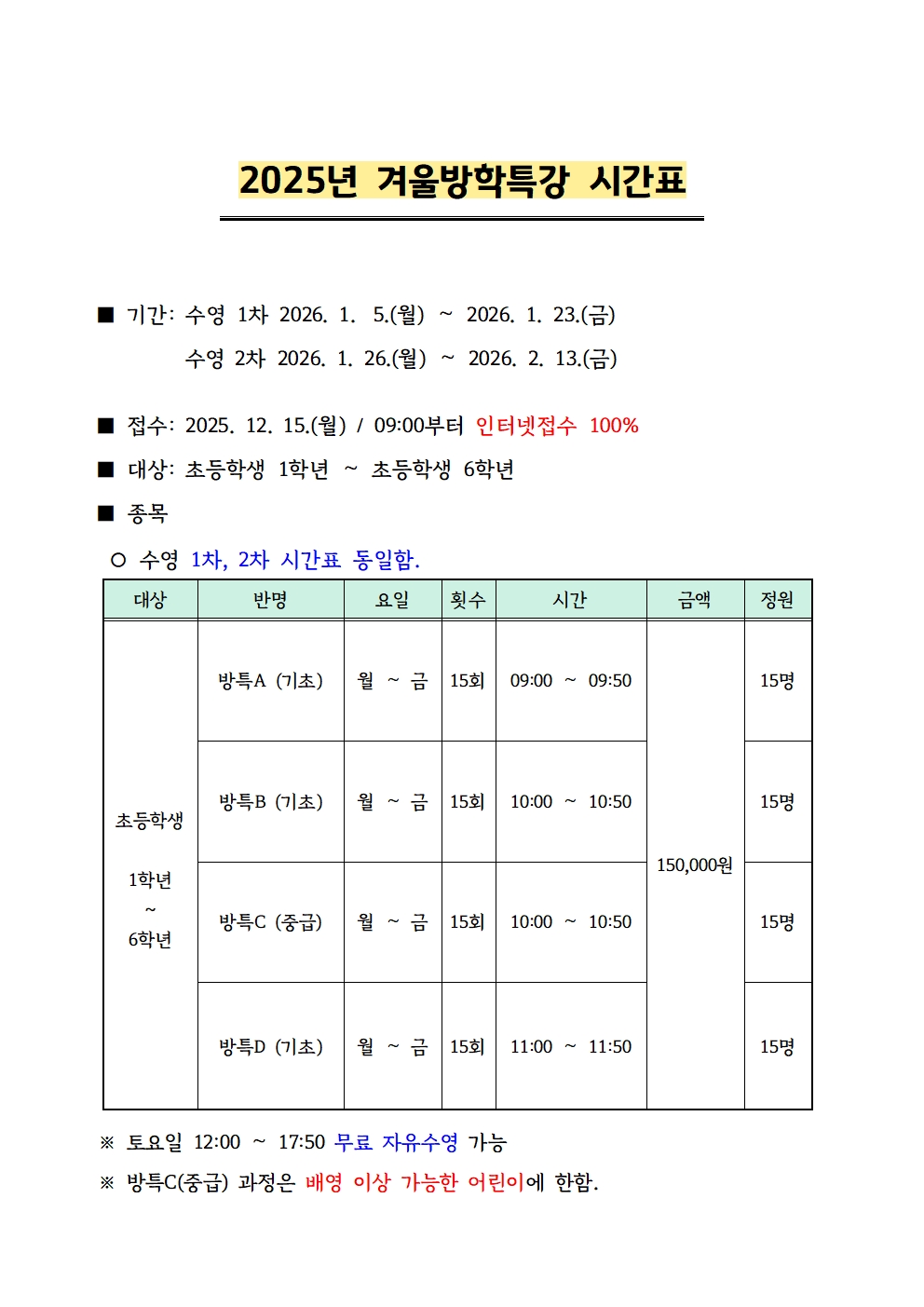 2025년 겨울방학특강 시간표

■ 기간: 수영 1차 2026. 1. 5.(월) ~ 2026. 1. 23.(금)
수영 2차 2026. 1. 26.(월) ~ 2026. 2. 13.(금)

■ 접수: 2025. 12. 15.(월) / 09:00부터 인터넷접수 100%
■ 대상: 초등학생 1학년 ~ 초등학생 6학년
■ 종목
○ 수영 1차, 2차 시간표 동일함.

| 대상 | 반명 | 요일 | 횟수 | 시간 | 금액 | 정원 |
|---|---|---|---|---|---|---|
| 초등학생 1학년 ~ 6학년 | 방특A (기초) | 월 ~ 금 | 15회 | 09:00 ~ 09:50 | 150,000원 | 15명 |
| | 방특B (기초) | 월 ~ 금 | 15회 | 10:00 ~ 10:50 | | 15명 |
| | 방특C (중급) | 월 ~ 금 | 15회 | 10:00 ~ 10:50 | | 15명 |
| | 방특D (기초) | 월 ~ 금 | 15회 | 11:00 ~ 11:50 | | 15명 |

※ 토요일 12:00 ~ 17:50 무료 자유수영 가능
※ 방특C(중급) 과정은 배영 이상 가능한 어린이에 한함.